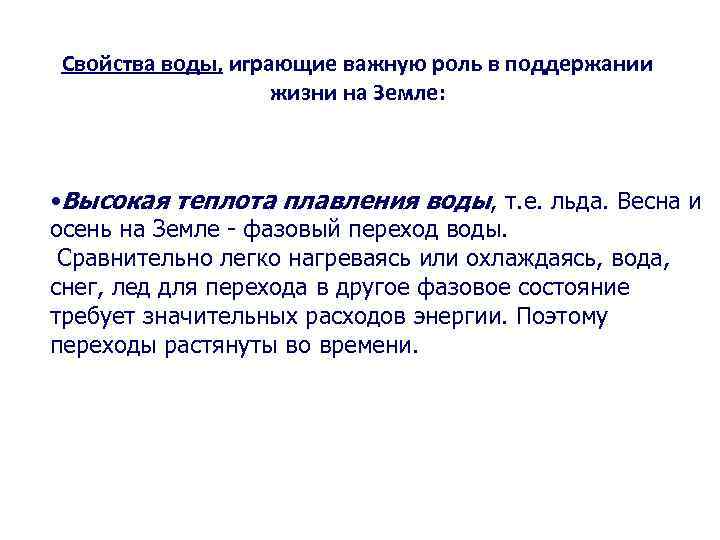 Свойства воды, играющие важную роль в поддержании жизни на Земле:

•Высокая теплота плавления воды, т.е. льда. Весна и осень на Земле - фазовый переход воды.
Сравнительно легко нагреваясь или охлаждаясь, вода, снег, лед для перехода в другое фазовое состояние требует значительных расходов энергии. Поэтому переходы растянуты во времени.